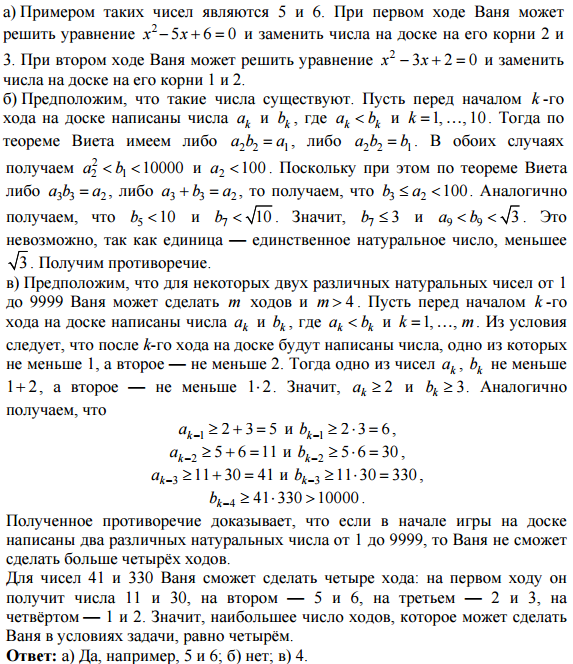 а) Примером таких чисел являются 5 и 6. При первом ходе Ваня может решить уравнение $x^2-5x+6=0$ и заменить числа на доске на его корни 2 и 3. При втором ходе Ваня может решить уравнение $x^2-3x+2=0$ и заменить числа на доске на его корни 1 и 2.
б) Предположим, что такие числа существуют. Пусть перед началом $k$-го хода на доске написаны числа $a_k$ и $b_k$, где $a_k<b_k$ и $k=1,\ldots,10$. Тогда по теореме Виета имеем либо $a_2b_2=a_1$, либо $a_2b_2=b_1$. В обоих случаях получаем $a_2^2<b_1<10000$ и $a_2<100$. Поскольку при этом по теореме Виета либо $a_3b_3=a_2$, либо $a_3+b_3=a_2$, то получаем, что $b_3\le a_2<100$. Аналогично получаем, что $b_5<10$ и $b_7<\sqrt{10}$. Значит, $b_7\le 3$ и $a_9<b_9<\sqrt{3}$. Это невозможно, так как единица — единственное натуральное число, меньшее $\sqrt{3}$. Получим противоречие.
в) Предположим, что для некоторых двух различных натуральных чисел от 1 до 9999 Ваня может сделать $m$ ходов и $m>4$. Пусть перед началом $k$-го хода на доске написаны числа $a_k$ и $b_k$, где $a_k<b_k$ и $k=1,\ldots,m$. Из условия следует, что после $k$-го хода на доске будут написаны числа, одно из которых не меньше 1, а второе — не меньше 2. Тогда одно из чисел $a_k$, $b_k$ не меньше $1+2$, а второе — не меньше $1\cdot 2$. Значит, $a_k\ge 2$ и $b_k\ge 3$. Аналогично получаем, что
$a_{k-1}\ge 2+3=5$ и $b_{k-1}\ge 2\cdot 3=6$,
$a_{k-2}\ge 5+6=11$ и $b_{k-2}\ge 5\cdot 6=30$,
$a_{k-3}\ge 11+30=41$ и $b_{k-3}\ge 11\cdot 30=330$,
$b_{k-4}\ge 41\cdot 330>10000$.
Полученное противоречие доказывает, что если в начале игры на доске написаны два различных натуральных числа от 1 до 9999, то Ваня не сможет сделать больше четырёх ходов.
Для чисел 41 и 330 Ваня сможет сделать четыре хода: на первом ходу он получит числа 11 и 30, на втором — 5 и 6, на третьем — 2 и 3, на четвёртом — 1 и 2. Значит, наибольшее число ходов, которое может сделать Ваня в условиях задачи, равно четырём.
Ответ: а) Да, например, 5 и 6; б) нет; в) 4.